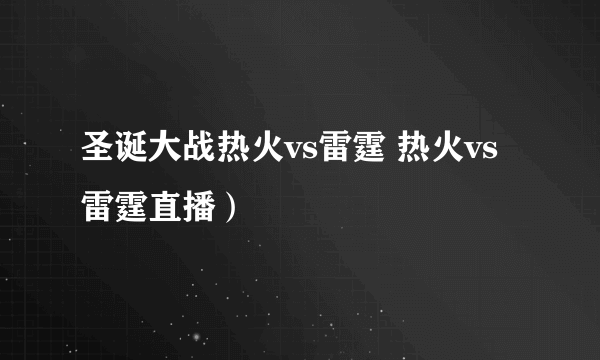 圣诞大战热火vs雷霆 热火vs雷霆直播）